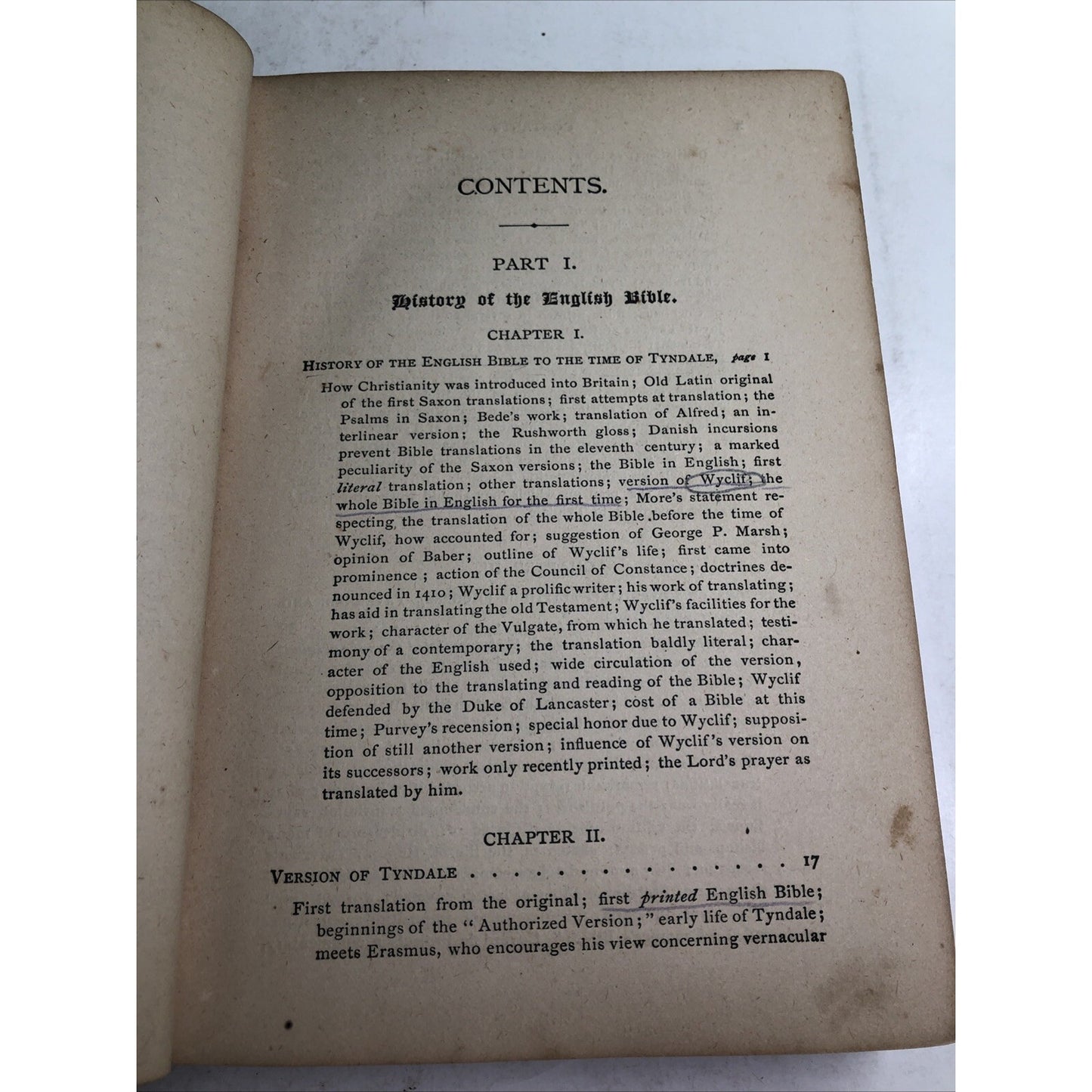 CONTENTS.

PART I.

History of the English Bible.

CHAPTER I.

HISTORY OF THE ENGLISH BIBLE TO THE TIME OF TYNDALE, page 1

How Christianity was introduced into Britain; Old Latin original of the first Saxon translations; first attempts at translation; the Psalms in Saxon; Bede's work; translation of Alfred; an interlinear version; the Rushworth gloss; Danish incursions prevent Bible translations in the eleventh century; a marked peculiarity of the Saxon versions; the Bible in English; first literal translation; other translations; version of Wyclif; the whole Bible in English for the first time; More's statement respecting the translation of the whole Bible before the time of Wyclif, how accounted for; suggestion of George P. Marsh; opinion of Baber; outline of Wyclif's life; first came into prominence; action of the Council of Constance; doctrines denounced in 1410; Wyclif a prolific writer; his work of translating; has aid in translating the old Testament; Wyclif's facilities for the work; character of the Vulgate, from which he translated; testimony of a contemporary; the translation baldly literal; character of the English used; wide circulation of the version, opposition to the translating and reading of the Bible; Wyclif defended by the Duke of Lancaster; cost of a Bible at this time; Purvey's recension; special honor due to Wyclif; supposition of still another version; influence of Wyclif's version on its successors; work only recently printed; the Lord's prayer as translated by him.

CHAPTER II.

VERSION OF TYNDALE 17

First translation from the original; first printed English Bible; beginnings of the "Authorized Version;" early life of Tyndale; meets Erasmus, who encourages his view concerning vernacular